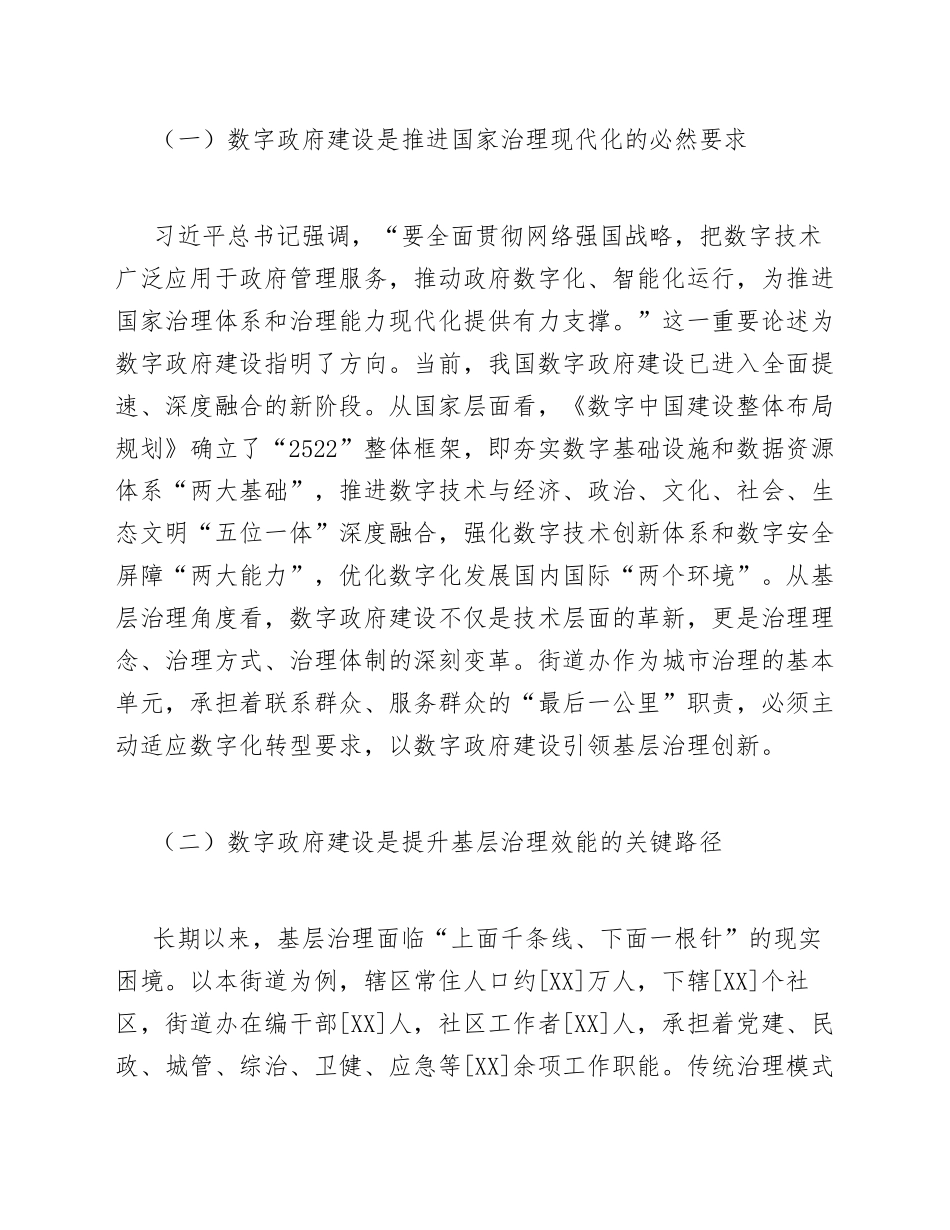 （一）数字政府建设是推进国家治理现代化的必然要求

习近平总书记强调，“要全面贯彻网络强国战略，把数字技术广泛应用于政府管理服务，推动政府数字化、智能化运行，为推进国家治理体系和治理能力现代化提供有力支撑。”这一重要论述为数字政府建设指明了方向。当前，我国数字政府建设已进入全面提速、深度融合的新阶段。从国家层面看，《数字中国建设整体布局规划》确立了“2522”整体框架，即夯实数字基础设施和数据资源体系“两大基础”，推进数字技术与经济、政治、文化、社会、生态文明“五位一体”深度融合，强化数字技术创新体系和数字安全屏障“两大能力”，优化数字化发展国内国际“两个环境”。从基层治理角度看，数字政府建设不仅是技术层面的革新，更是治理理念、治理方式、治理体制的深刻变革。街道办作为城市治理的基本单元，承担着联系群众、服务群众的“最后一公里”职责，必须主动适应数字化转型要求，以数字政府建设引领基层治理创新。

（二）数字政府建设是提升基层治理效能的关键路径

长期以来，基层治理面临“上面千条线、下面一根针”的现实困境。以本街道为例，辖区常住人口约[XX]万人，下辖[XX]个社区，街道办在编干部[XX]人，社区工作者[XX]人，承担着党建、民政、城管、综治、卫健、应急等[XX]余项工作职能。传统治理模式